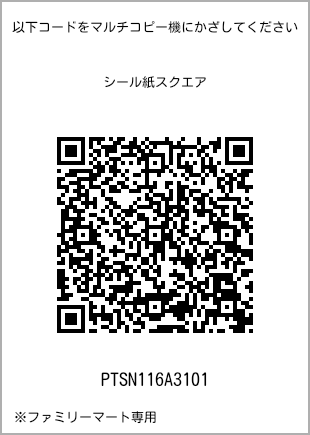 以下コードをマルチコピー機にかざしてください

シール紙スクエア

PTSN116A3101

※ファミリーマート専用